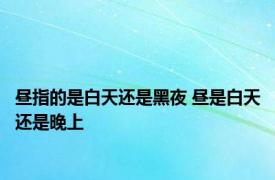 昼指的是白天还是黑夜 昼是白天还是晚上